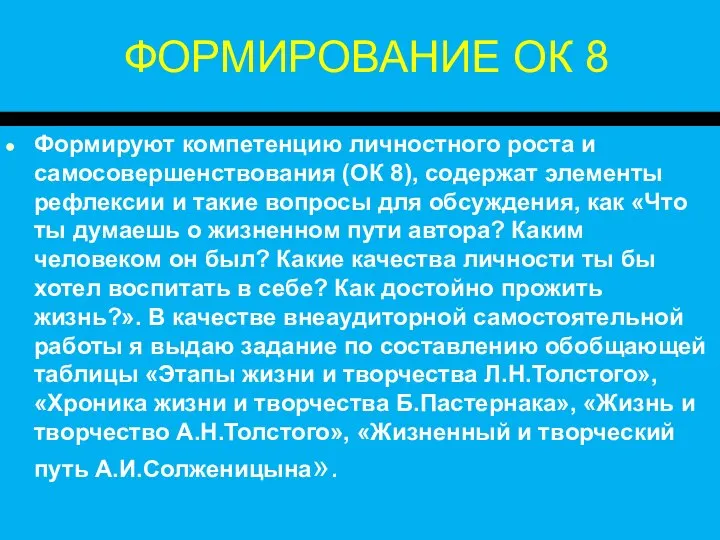 ФОРМИРОВАНИЕ ОК 8

• Формируют компетенцию личностного роста и самосовершенствования (ОК 8), содержат элементы рефлексии и такие вопросы для обсуждения, как «Что ты думаешь о жизненном пути автора? Каким человеком он был? Какие качества личности ты бы хотел воспитать в себе? Как достойно прожить жизнь?». В качестве внеаудиторной самостоятельной работы я выдаю задание по составлению обобщающей таблицы «Этапы жизни и творчества Л.Н.Толстого», «Хроника жизни и творчества Б.Пастернака», «Жизнь и творчество А.Н.Толстого», «Жизненный и творческий путь А.И.Солженицына».